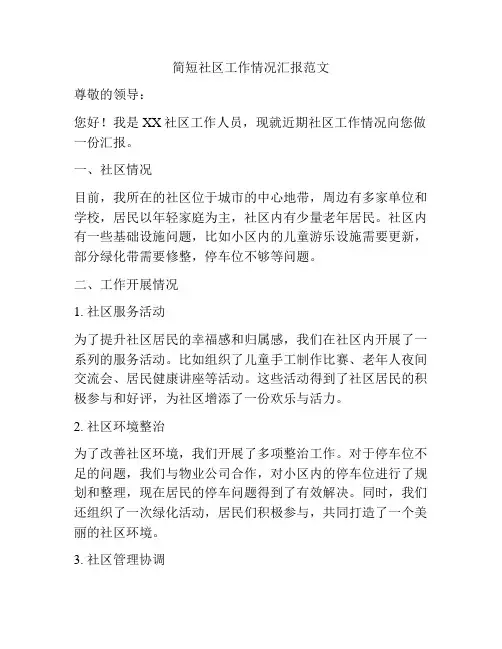 简短社区工作情况汇报范文

尊敬的领导：

您好！我是 XX 社区工作人员，现就近期社区工作情况向您做一份汇报。

一、社区情况

目前，我所在的社区位于城市的中心地带，周边有多家单位和学校，居民以年轻家庭为主，社区内有少量老年居民。社区内有一些基础设施问题，比如小区内的儿童游乐设施需要更新，部分绿化带需要修整，停车位不够等问题。

二、工作开展情况

1. 社区服务活动

为了提升社区居民的幸福感和归属感，我们在社区内开展了一系列的服务活动。比如组织了儿童手工制作比赛、老年人夜间交流会、居民健康讲座等活动。这些活动得到了社区居民的积极参与和好评，为社区增添了一份欢乐与活力。

2. 社区环境整治

为了改善社区环境，我们开展了多项整治工作。对于停车位不足的问题，我们与物业公司合作，对小区内的停车位进行了规划和整理，现在居民的停车问题得到了有效解决。同时，我们还组织了一次绿化活动，居民们积极参与，共同打造了一个美丽的社区环境。

3. 社区管理协调